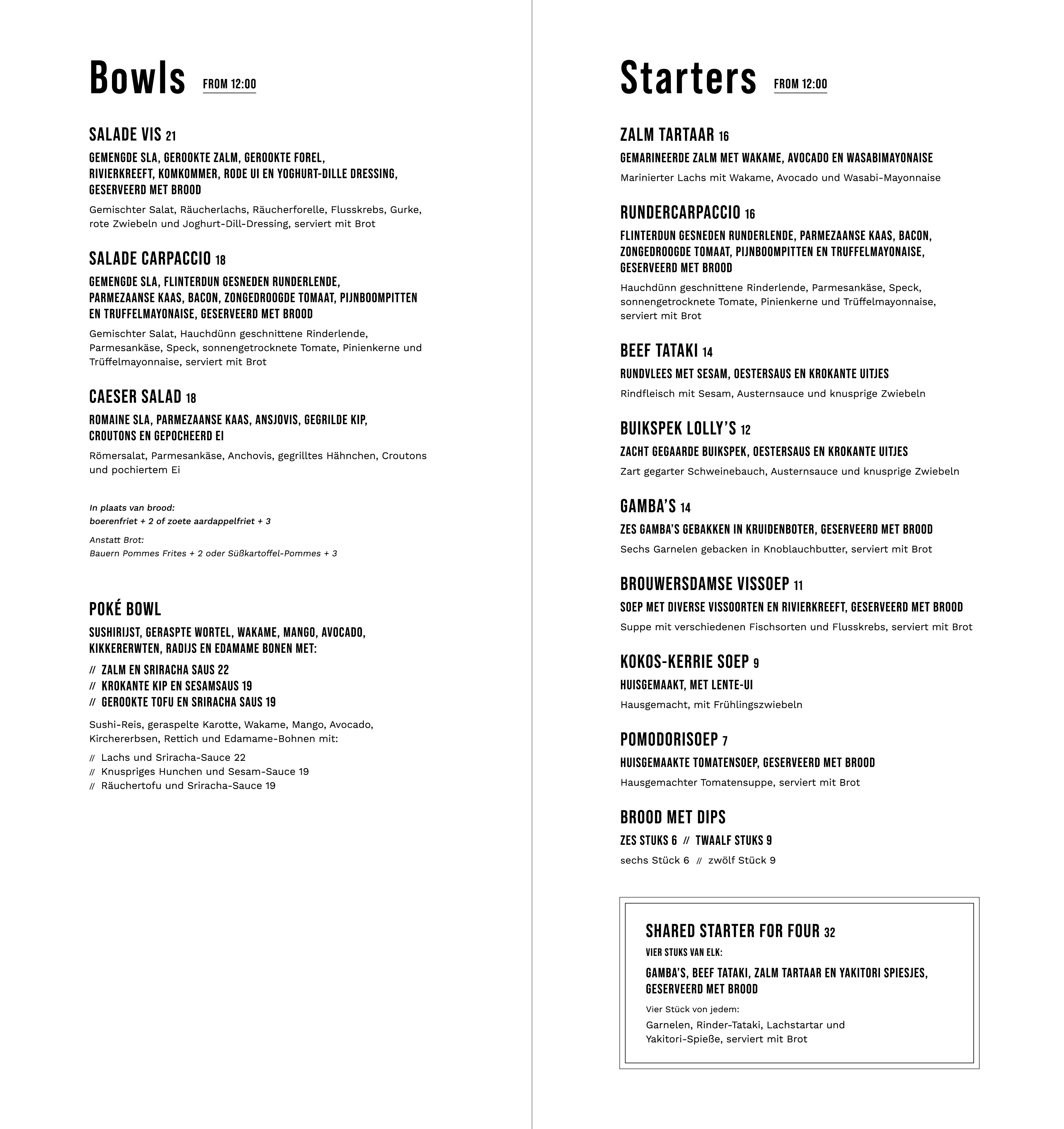 Bowls FROM 12:00

SALADE VIS 21

GEMENGDE SLA, GEROOKTE ZALM, GEROOKTE FOREL, RIVIERKREEFT, KOMKOMMER, RODE UI EN YOGHURT-DILLE DRESSING, GESERVEERD MET BROOD

Gemischter Salat, Räucherlachs, Räucherforelle, Flusskrebs, Gurke, rote Zwiebeln und Joghurt-Dill-Dressing, serviert mit Brot

SALADE CARPACCIO 18

GEMENGDE SLA, FLINTERDUN GESNEDEN RUNDERLENDE, PARMEZAANSE KAAS, BACON, ZONGEDROOGDE TOMAAT, PIJNBOOMPITTEN EN TRUFFELMAYONAISE, GESERVEERD MET BROOD

Gemischter Salat, Hauchdünn geschnittene Rinderlende, Parmesankäse, Speck, sonnengetrocknete Tomate, Pinienkerne und Trüffelmayonnaise, serviert mit Brot

CAESER SALAD 18

ROMAINE SLA, PARMEZAANSE KAAS, ANSJOVIS, GEGRILDE KIP, CROUTONS EN GEPOCHEERD EI

Römersalat, Parmesankäse, Anchovis, gegrilltes Hähnchen, Croutons und pochiertem Ei

In plaats van brood:
boerenfriet + 2 of zoete aardappelfriet + 3

Anstatt Brot:
Bauern Pommes Frites + 2 oder Süßkartoffel-Pommes + 3

POKÉ BOWL

SUSHIRIJST, GERASPTE WORTEL, WAKAME, MANGO, AVOCADO, KIKKERERWTEN, RADIJS EN EDAMAME BONEN MET:

// ZALM EN SRIRACHA SAUS 22
// KROKANTE KIP EN SESAMSAUS 19
// GEROOKTE TOFU EN SRIRACHA SAUS 19

Sushi-Reis, geraspelte Karotte, Wakame, Mango, Avocado, Kirchererbsen, Rettich und Edamame-Bohnen mit:

// Lachs und Sriracha-Sauce 22
// Knuspriges Hunchen und Sesam-Sauce 19
// Räuchertofu und Sriracha-Sauce 19

Starters FROM 12:00

ZALM TARTAAR 16

GEMARINEERDE ZALM MET WAKAME, AVOCADO EN WASABIMAYONAISE

Marinierter Lachs mit Wakame, Avocado und Wasabi-Mayonnaise

RUNDERCARPACCIO 16

FLINTERDUN GESNEDEN RUNDERLENDE, PARMEZAANSE KAAS, BACON, ZONGEDROOGDE TOMAAT, PIJNBOOMPITTEN EN TRUFFELMAYONAISE, GESERVEERD MET BROOD

Hauchdünn geschnittene Rinderlende, Parmesankäse, Speck, sonnengetrocknete Tomate, Pinienkerne und Trüffelmayonnaise, serviert mit Brot

BEEF TATAKI 14

RUNDVLEES MET SESAM, OESTERSAUS EN KROKANTE UITJES

Rindfleisch mit Sesam, Austernsauce und knusprige Zwiebeln

BUIKSPEK LOLLY'S 12

ZACHT GEGAARDE BUIKSPEK, OESTERSAUS EN KROKANTE UITJES

Zart gegarter Schweinebauch, Austernsauce und knusprige Zwiebeln

GAMBA'S 14

ZES GAMBA'S GEBAKKEN IN KRUIDENBOTER, GESERVEERD MET BROOD

Sechs Garnelen gebacken in Knoblauchbutter, serviert mit Brot

BROUWERSDAMSE VISSOEP 11

SOEP MET DIVERSE VISSOORTEN EN RIVIERKREEFT, GESERVEERD MET BROOD

Suppe mit verschiedenen Fischsorten und Flusskrebs, serviert mit Brot

KOKOS-KERRIE SOEP 9

HUISGEMAAKT, MET LENTE-UI

Hausgemacht, mit Frühlingszwiebeln

POMODORISOEP 7

HUISGEMAAKTE TOMATENSOEP, GESERVEERD MET BROOD

Hausgemachter Tomatensuppe, serviert mit Brot

BROOD MET DIPS

ZES STUKS 6 // TWAALF STUKS 9

sechs Stück 6 // zwölf Stück 9

SHARED STARTER FOR FOUR 32

VIER STUKS VAN ELK:

GAMBA'S, BEEF TATAKI, ZALM TARTAAR EN YAKITORI SPIESJES, GESERVEERD MET BROOD

Vier Stück von jedem:

Garnelen, Rinder-Tataki, Lachstartar und Yakitori-Spieße, serviert mit Brot